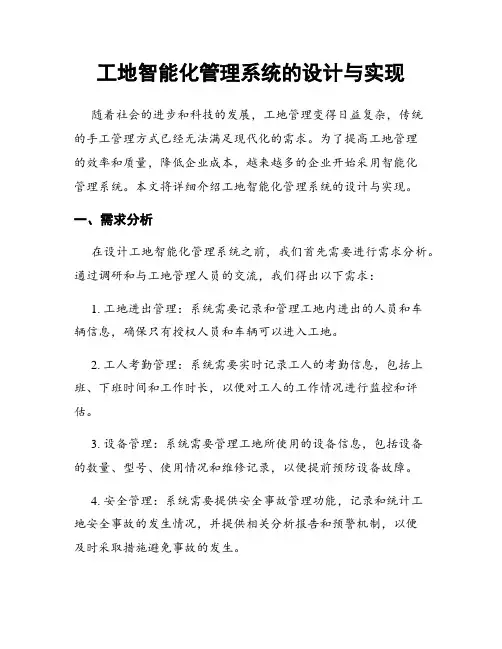 工地智能化管理系统的设计与实现

随着社会的进步和科技的发展，工地管理变得日益复杂，传统的手工管理方式已经无法满足现代化的需求。为了提高工地管理的效率和质量，降低企业成本，越来越多的企业开始采用智能化管理系统。本文将详细介绍工地智能化管理系统的设计与实现。

一、需求分析

在设计工地智能化管理系统之前，我们首先需要进行需求分析。通过调研和与工地管理人员的交流，我们得出以下需求：

1. 工地进出管理：系统需要记录和管理工地内进出的人员和车辆信息，确保只有授权人员和车辆可以进入工地。

2. 工人考勤管理：系统需要实时记录工人的考勤信息，包括上班、下班时间和工作时长，以便对工人的工作情况进行监控和评估。

3. 设备管理：系统需要管理工地所使用的设备信息，包括设备的数量、型号、使用情况和维修记录，以便提前预防设备故障。

4. 安全管理：系统需要提供安全事故管理功能，记录和统计工地安全事故的发生情况，并提供相关分析报告和预警机制，以便及时采取措施避免事故的发生。